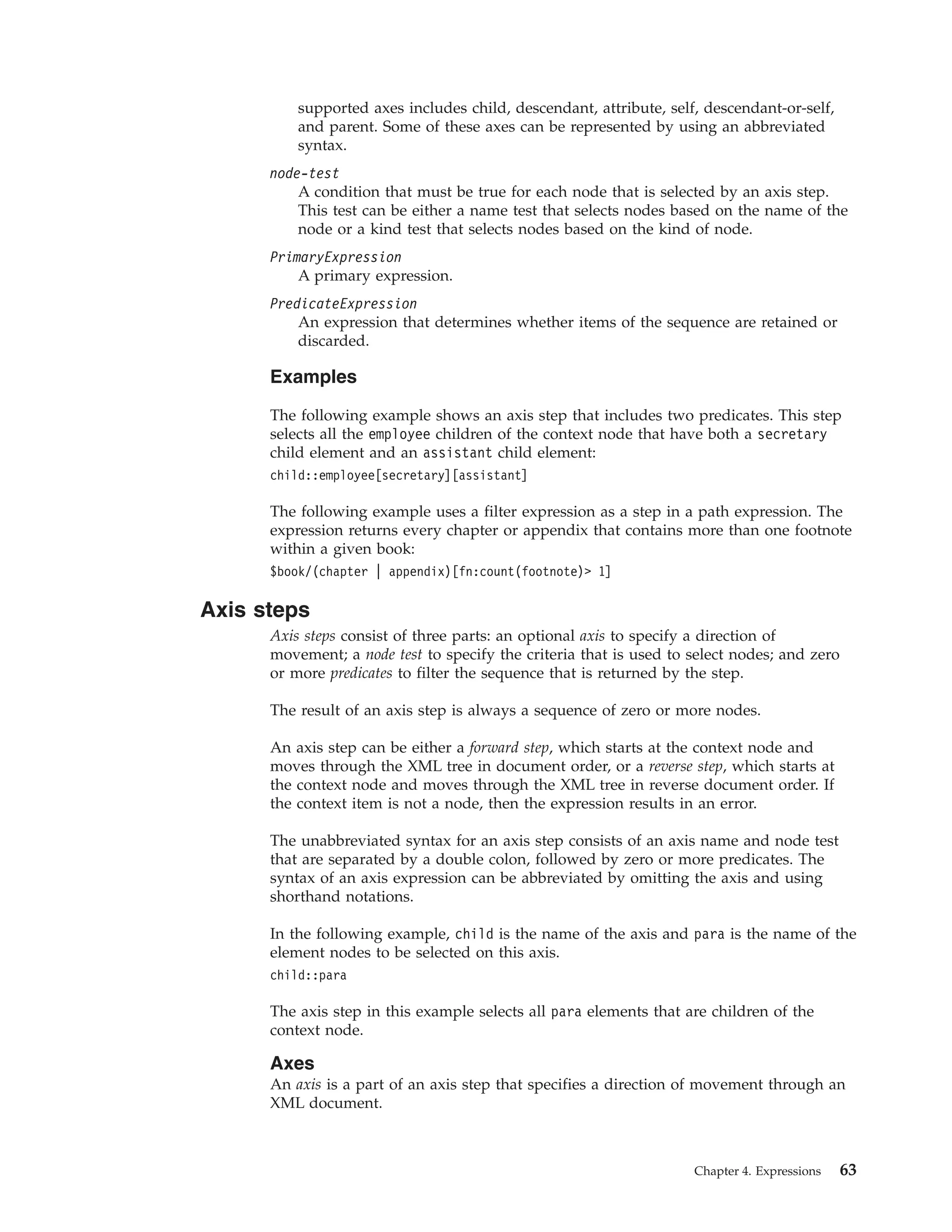 supported axes includes child, descendant, attribute, self, descendant-or-self, and parent. Some of these axes can be represented by using an abbreviated syntax.

node-test
A condition that must be true for each node that is selected by an axis step. This test can be either a name test that selects nodes based on the name of the node or a kind test that selects nodes based on the kind of node.

PrimaryExpression
A primary expression.

PredicateExpression
An expression that determines whether items of the sequence are retained or discarded.

Examples

The following example shows an axis step that includes two predicates. This step selects all the employee children of the context node that have both a secretary child element and an assistant child element:

child::employee[secretary][assistant]

The following example uses a filter expression as a step in a path expression. The expression returns every chapter or appendix that contains more than one footnote within a given book:

$book/(chapter | appendix)[fn:count(footnote)> 1]

Axis steps

Axis steps consist of three parts: an optional axis to specify a direction of movement; a node test to specify the criteria that is used to select nodes; and zero or more predicates to filter the sequence that is returned by the step.

The result of an axis step is always a sequence of zero or more nodes.

An axis step can be either a forward step, which starts at the context node and moves through the XML tree in document order, or a reverse step, which starts at the context node and moves through the XML tree in reverse document order. If the context item is not a node, then the expression results in an error.

The unabbreviated syntax for an axis step consists of an axis name and node test that are separated by a double colon, followed by zero or more predicates. The syntax of an axis expression can be abbreviated by omitting the axis and using shorthand notations.

In the following example, child is the name of the axis and para is the name of the element nodes to be selected on this axis.

child::para

The axis step in this example selects all para elements that are children of the context node.

Axes

An axis is a part of an axis step that specifies a direction of movement through an XML document.

Chapter 4. Expressions 63